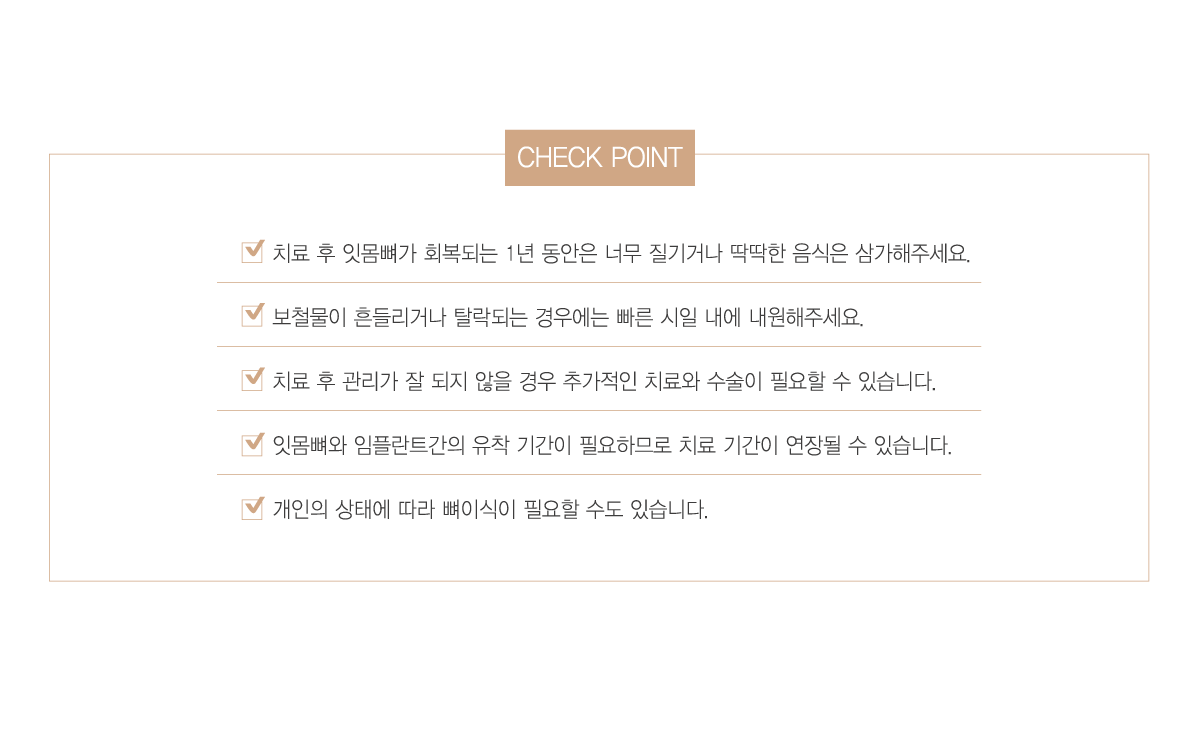 CHECK POINT

☑ 치료 후 잇몸뼈가 회복되는 1년 동안은 너무 질기거나 딱딱한 음식은 삼가해주세요.

☑ 보철물이 흔들리거나 탈락되는 경우에는 빠른 시일 내에 내원해주세요.

☑ 치료 후 관리가 잘 되지 않을 경우 추가적인 치료와 수술이 필요할 수 있습니다.

☑ 잇몸뼈와 임플란트간의 유착 기간이 필요하므로 치료 기간이 연장될 수 있습니다.

☑ 개인의 상태에 따라 뼈이식이 필요할 수도 있습니다.